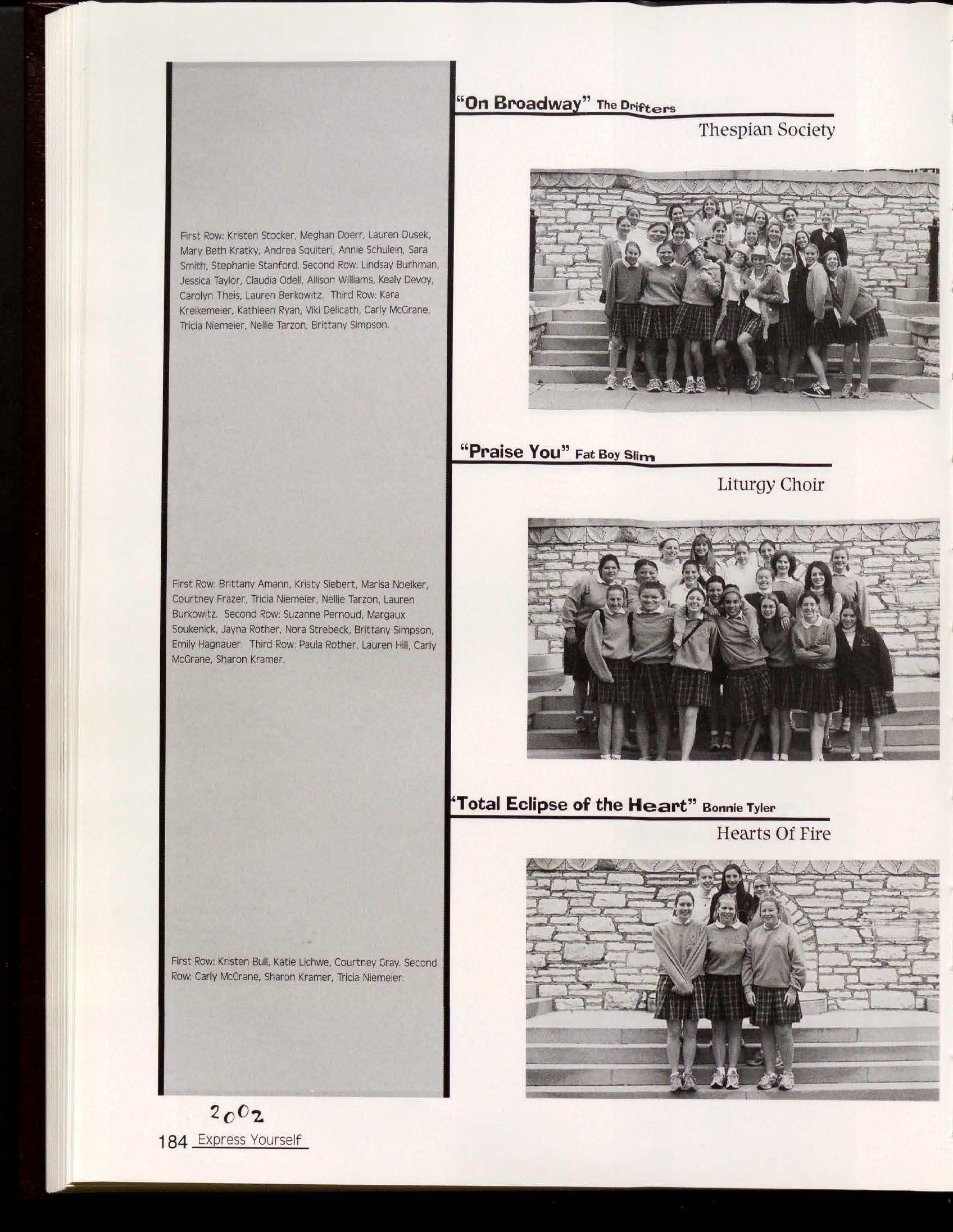 "On Broadway" The Drifters

Thespian Society

First Row: Kristen Stocker, Meghan Doerr, Lauren Dusek, Mary Beth Kratky, Andrea Squiteri, Annie Schulein, Sara Smith, Stephanie Stanford. Second Row: Lindsay Burhman, Jessica Taylor, Claudia Odell, Allison Williams, Kealy Devoy, Carolyn Theis, Lauren Berkowitz. Third Row: Kara Kreikemeier, Kathleen Ryan, Viki Delicath, Carly McGrane, Tricia Niemeier, Nellie Tarzon, Brittany Simpson.

"Praise You" Fat Boy Slim

Liturgy Choir

First Row: Brittany Amann, Kristy Siebert, Marisa Noelker, Courtney Frazer, Tricia Niemeier, Nellie Tarzon, Lauren Burkowitz. Second Row: Suzanne Pernoud, Margaux Soukenick, Jayna Rother, Nora Strebeck, Brittany Simpson, Emily Hagnauer. Third Row: Paula Rother, Lauren Hill, Carly McGrane, Sharon Kramer.

"Total Eclipse of the Heart" Bonnie Tyler

Hearts Of Fire

First Row: Kristen Bull, Katie Lichwe, Courtney Gray. Second Row: Carly McGrane, Sharon Kramer, Tricia Niemeier.

2002

184 Express Yourself